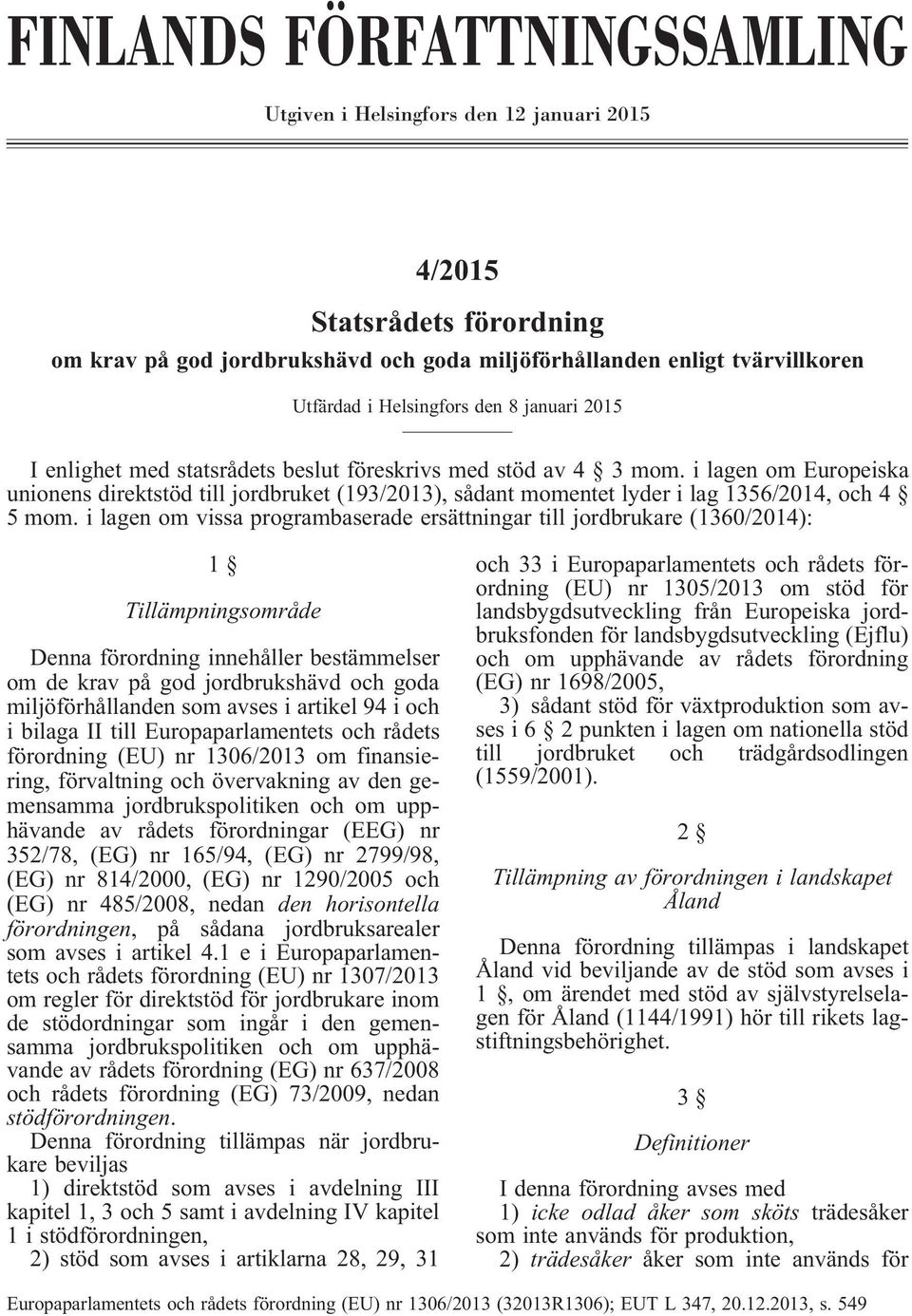 FINLANDS FÖRFATTNINGSSAMLING

Utgiven i Helsingfors den 12 januari 2015

4/2015

Statsrådets förordning

om krav på god jordbrukshävd och goda miljöförhållanden enligt tvärvillkoren

Utfärdad i Helsingfors den 8 januari 2015

I enlighet med statsrådets beslut föreskrivs med stöd av 4 § 3 mom. i lagen om Europeiska unionens direktstöd till jordbruket (193/2013), sådant momentet lyder i lag 1356/2014, och 4 § 5 mom. i lagen om vissa programbaserade ersättningar till jordbrukare (1360/2014):

1 §

Tillämpningsområde

Denna förordning innehåller bestämmelser om de krav på god jordbrukshävd och goda miljöförhållanden som avses i artikel 94 i och i bilaga II till Europaparlamentets och rådets förordning (EU) nr 1306/2013 om finansiering, förvaltning och övervakning av den gemensamma jordbrukspolitiken och om upphävande av rådets förordningar (EEG) nr 352/78, (EG) nr 165/94, (EG) nr 2799/98, (EG) nr 814/2000, (EG) nr 1290/2005 och (EG) nr 485/2008, nedan den horisontella förordningen, på sådana jordbruksarealer som avses i artikel 4.1 e i Europaparlamentets och rådets förordning (EU) nr 1307/2013 om regler för direktstöd för jordbrukare inom de stödordningar som ingår i den gemensamma jordbrukspolitiken och om upphävande av rådets förordning (EG) nr 637/2008 och rådets förordning (EG) 73/2009, nedan stödförordningen.

Denna förordning tillämpas när jordbrukare beviljas

1) direktstöd som avses i avdelning III kapitel 1, 3 och 5 samt i avdelning IV kapitel 1 i stödförordningen,

2) stöd som avses i artiklarna 28, 29, 31 och 33 i Europaparlamentets och rådets förordning (EU) nr 1305/2013 om stöd för landsbygdsutveckling från Europeiska jordbruksfonden för landsbygdsutveckling (Ejflu) och om upphävande av rådets förordning (EG) nr 1698/2005,

3) sådant stöd för växtproduktion som avses i 6 § 2 punkten i lagen om nationella stöd till jordbruket och trädgårdsodlingen (1559/2001).

2 §

Tillämpning av förordningen i landskapet Åland

Denna förordning tillämpas i landskapet Åland vid beviljande av de stöd som avses i 1 §, om ärendet med stöd av självstyrelselagen för Åland (1144/1991) hör till rikets lagstiftningsbehörighet.

3 §

Definitioner

I denna förordning avses med

1) icke odlad åker som sköts trädesåker som inte används för produktion,

2) trädesåker åker som inte används för

Europaparlamentets och rådets förordning (EU) nr 1306/2013 (32013R1306); EUT L 347, 20.12.2013, s. 549